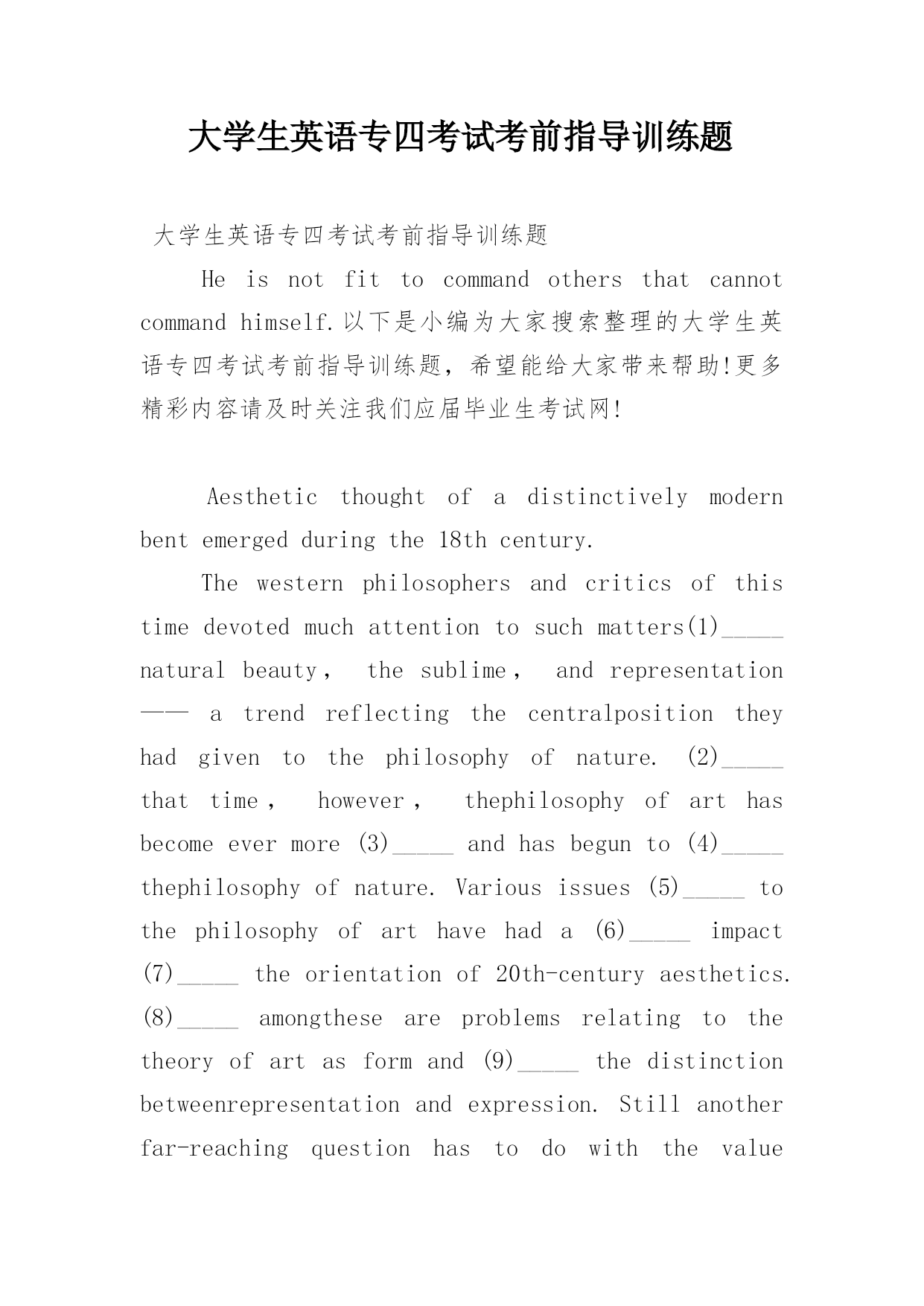 大学生英语专四考试考前指导训练题

大学生英语专四考试考前指导训练题

He is not fit to command others that cannot command himself.以下是小编为大家搜索整理的大学生英语专四考试考前指导训练题，希望能给大家带来帮助!更多精彩内容请及时关注我们应届毕业生考试网!

Aesthetic thought of a distinctively modern bent emerged during the 18th century.

The western philosophers and critics of this time devoted much attention to such matters(1)_____ natural beauty， the sublime， and representation —— a trend reflecting the centralposition they had given to the philosophy of nature. (2)_____ that time， however， thephilosophy of art has become ever more (3)_____ and has begun to (4)_____ thephilosophy of nature. Various issues (5)_____ to the philosophy of art have had a (6)_____ impact (7)_____ the orientation of 20th-century aesthetics. (8)_____ amongthese are problems relating to the theory of art as form and (9)_____ the distinction betweenrepresentation and expression. Still another far-reaching question has to do with the value